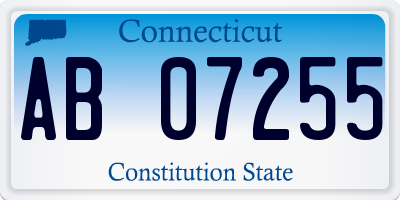 Connecticut

AB 07255

Constitution State